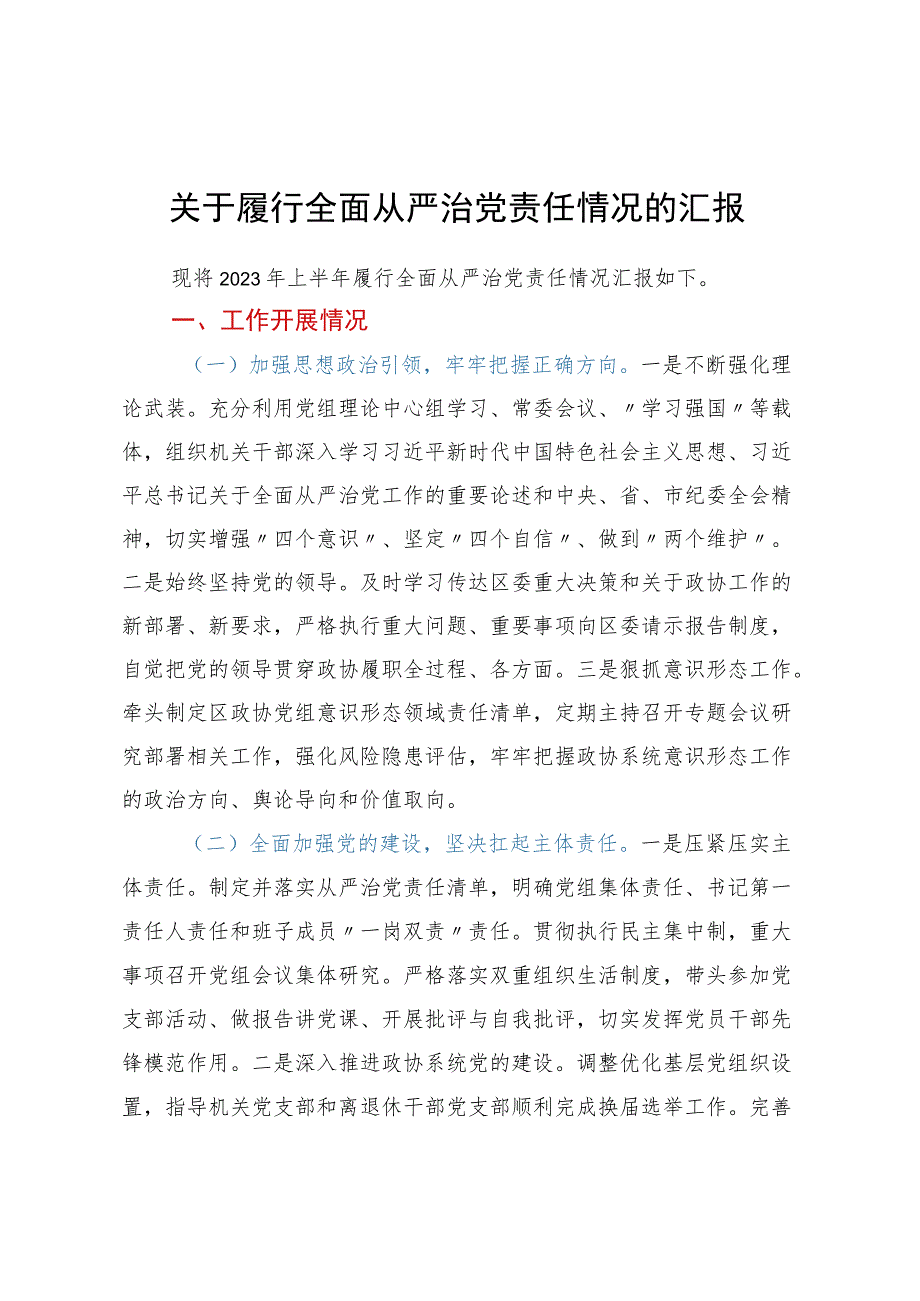 关于履行全面从严治党责任情况的汇报

现将2023年上半年履行全面从严治党责任情况汇报如下。

一、工作开展情况

（一）加强思想政治引领，牢牢把握正确方向。一是不断强化理论武装。充分利用党组理论中心组学习、常委会议、〃学习强国〃等载体，组织机关干部深入学习习近平新时代中国特色社会主义思想、习近平总书记关于全面从严治党工作的重要论述和中央、省、市纪委全会精神，切实增强〃四个意识〃、坚定〃四个自信〃、做到〃两个维护〃。二是始终坚持党的领导。及时学习传达区委重大决策和关于政协工作的新部署、新要求，严格执行重大问题、重要事项向区委请示报告制度，自觉把党的领导贯穿政协履职全过程、各方面。三是狠抓意识形态工作。牵头制定区政协党组意识形态领域责任清单，定期主持召开专题会议研究部署相关工作，强化风险隐患评估，牢牢把握政协系统意识形态工作的政治方向、舆论导向和价值取向。

（二）全面加强党的建设，坚决扛起主体责任。一是压紧压实主体责任。制定并落实从严治党责任清单，明确党组集体责任、书记第一责任人责任和班子成员〃一岗双责〃责任。贯彻执行民主集中制，重大事项召开党组会议集体研究。严格落实双重组织生活制度，带头参加党支部活动、做报告讲党课、开展批评与自我批评，切实发挥党员干部先锋模范作用。二是深入推进政协系统党的建设。调整优化基层党组织设置，指导机关党支部和离退休干部党支部顺利完成换届选举工作。完善